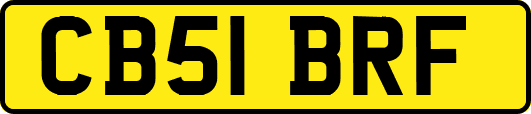 CB51 BRF